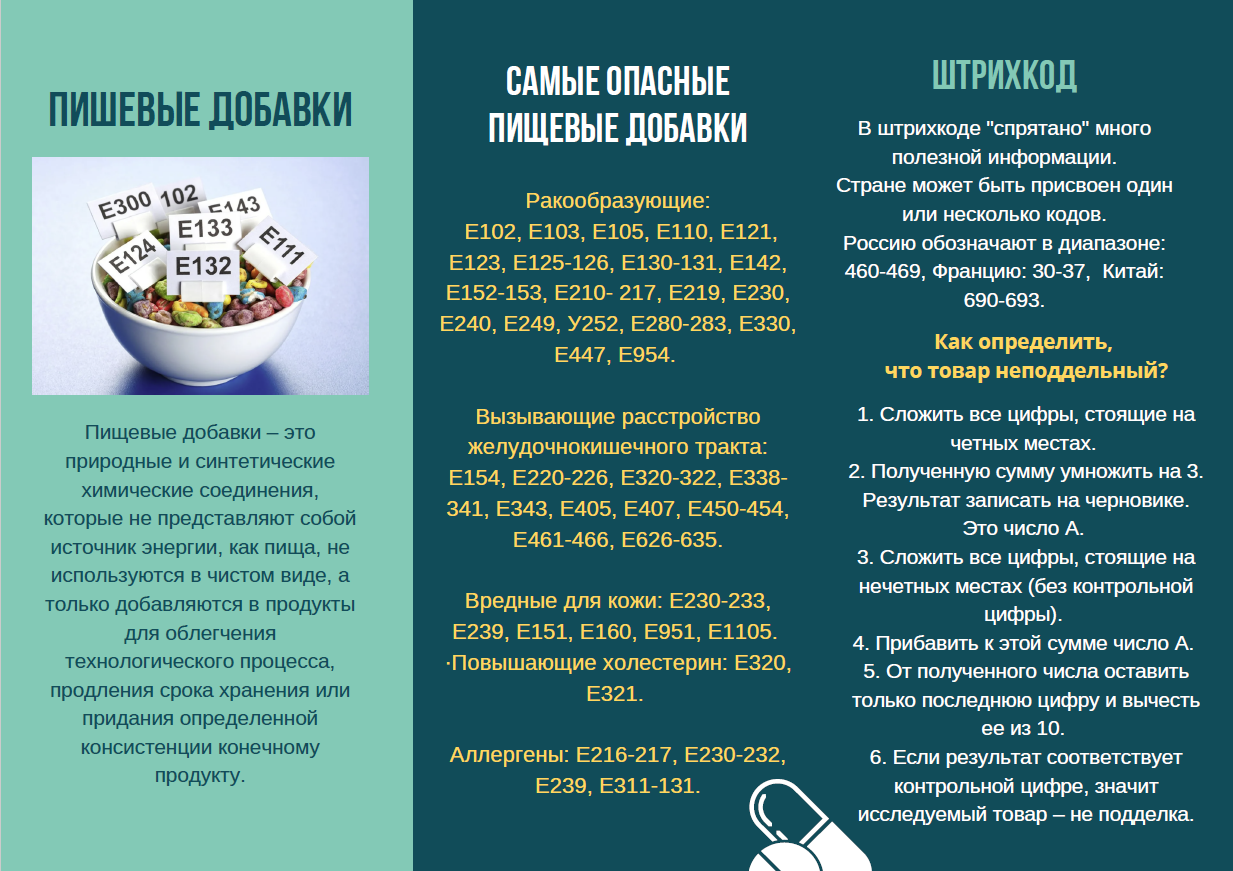 ПИШЕВЫЕ ДОБАВКИ

E300 102 E143 E124 E133 E111 E132

Пищевые добавки – это природные и синтетические химические соединения, которые не представляют собой источник энергии, как пища, не используются в чистом виде, а только добавляются в продукты для облегчения технологического процесса, продления срока хранения или придания определенной консистенции конечному продукту.

САМЫЕ ОПАСНЫЕ ПИЩЕВЫЕ ДОБАВКИ

Ракообразующие:
Е102, Е103, Е105, Е110, Е121, Е123, Е125-126, Е130-131, Е142, Е152-153, Е210- 217, Е219, Е230, Е240, Е249, У252, Е280-283, Е330, Е447, Е954.

Вызывающие расстройство желудочнокишечного тракта: Е154, Е220-226, Е320-322, Е338-341, Е343, Е405, Е407, Е450-454, Е461-466, Е626-635.

Вредные для кожи: Е230-233, Е239, Е151, Е160, Е951, Е1105. ·Повышающие холестерин: Е320, Е321.

Аллергены: Е216-217, Е230-232, Е239, Е311-131.

ШТРИХКОД

В штрихкоде "спрятано" много полезной информации.
Стране может быть присвоен один или несколько кодов.
Россию обозначают в диапазоне: 460-469, Францию: 30-37, Китай: 690-693.

Как определить, что товар неподдельный?

1. Сложить все цифры, стоящие на четных местах.
2. Полученную сумму умножить на 3. Результат записать на черновике. Это число А.
3. Сложить все цифры, стоящие на нечетных местах (без контрольной цифры).
4. Прибавить к этой сумме число А.
5. От полученного числа оставить только последнюю цифру и вычесть ее из 10.
6. Если результат соответствует контрольной цифре, значит исследуемый товар – не подделка.